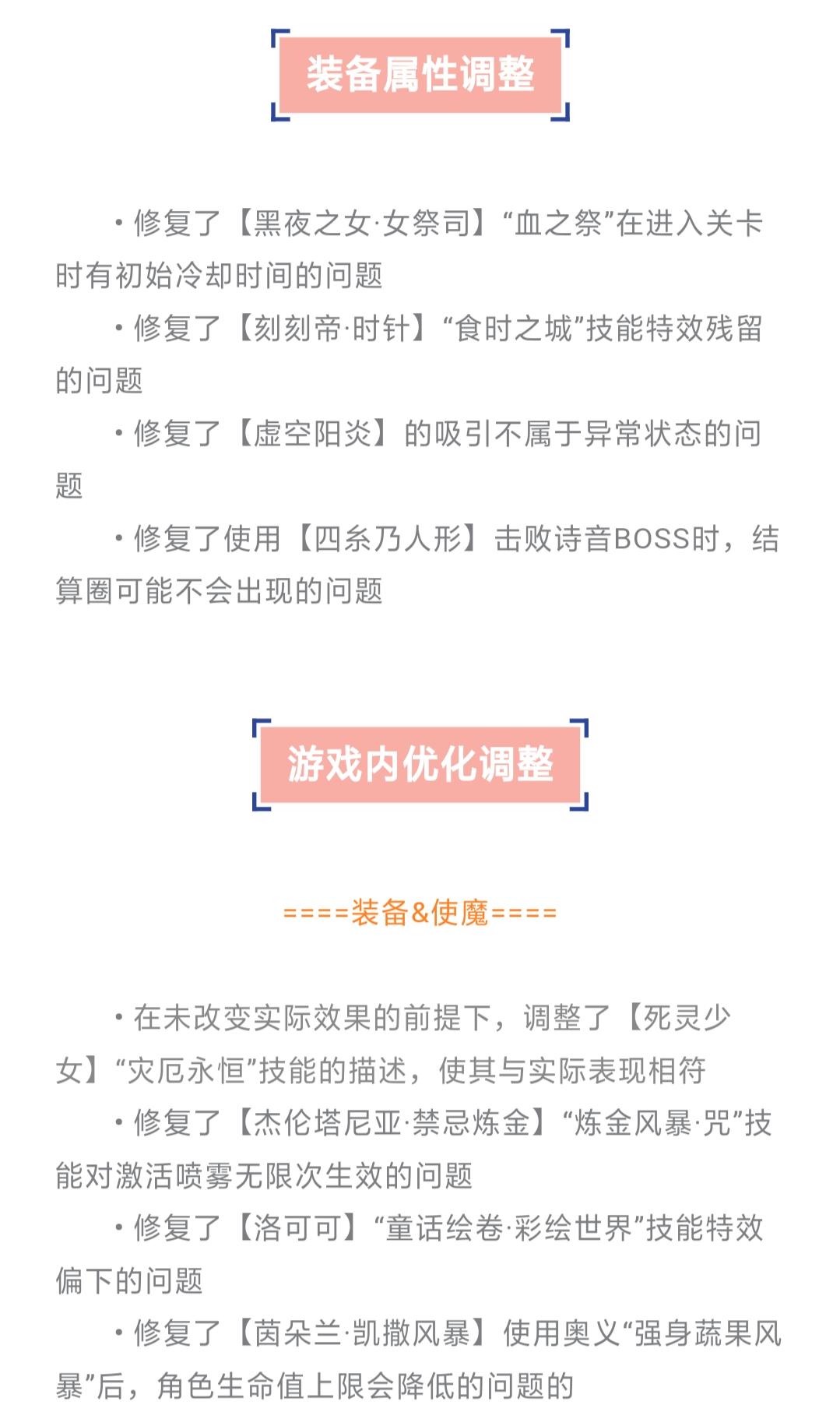 装备属性调整

• 修复了【黑夜之女·女祭司】“血之祭”在进入关卡时有初始冷却时间的问题

• 修复了【刻刻帝·时针】“食时之城”技能特效残留的问题

• 修复了【虚空阳炎】的吸引不属于异常状态的问题

• 修复了使用【四糸乃人形】击败诗音BOSS时，结算圈可能不会出现的问题

游戏内优化调整

====装备&使魔====

• 在未改变实际效果的前提下，调整了【死灵少女】“灾厄永恒”技能的描述，使其与实际表现相符

• 修复了【杰伦塔尼亚·禁忌炼金】“炼金风暴·咒”技能对激活喷雾无限次生效的问题

• 修复了【洛可可】“童话绘卷·彩绘世界”技能特效偏下的问题

• 修复了【茵朵兰·凯撒风暴】使用奥义“强身蔬果风暴”后，角色生命值上限会降低的问题的